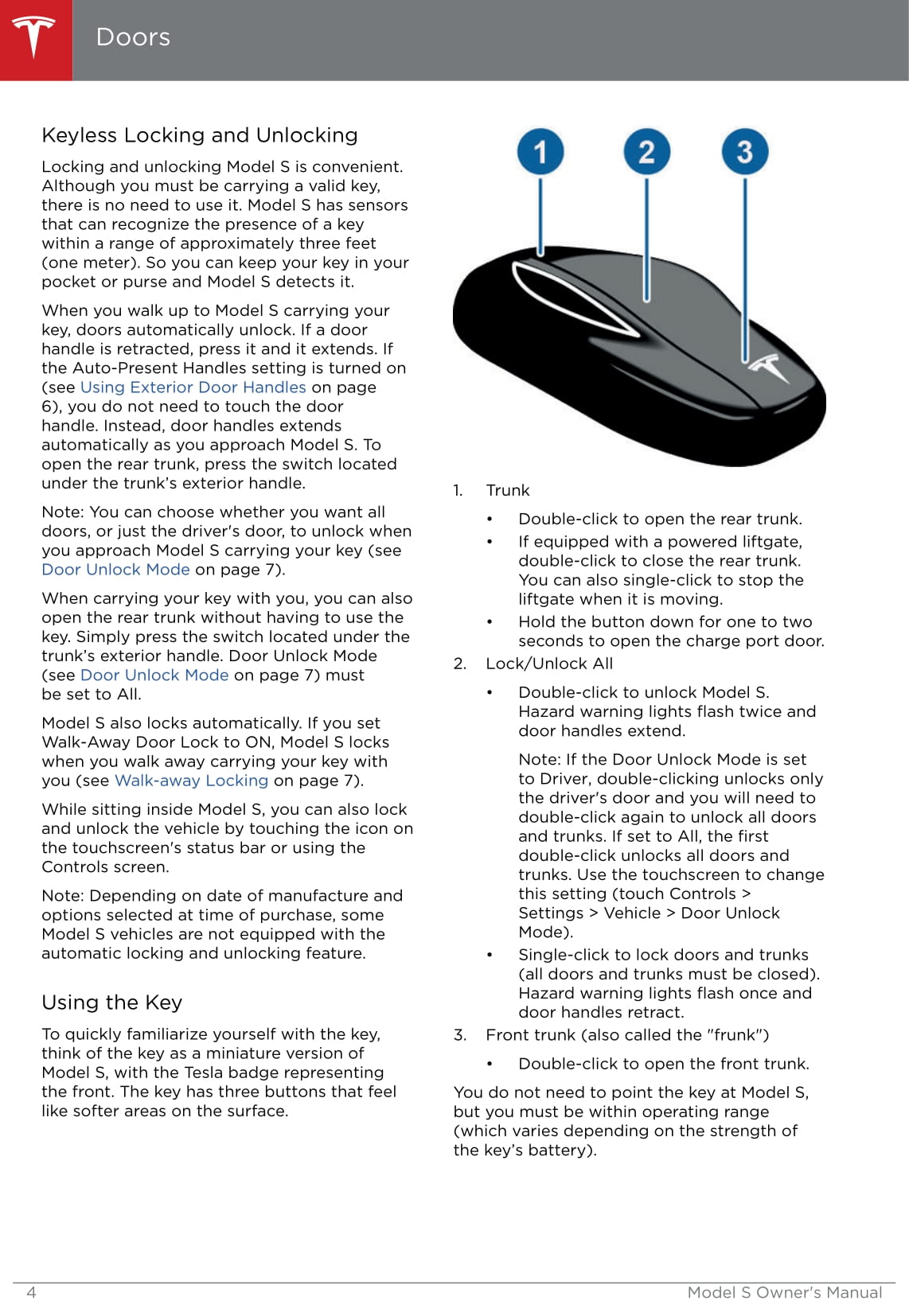 Doors

Keyless Locking and Unlocking

Locking and unlocking Model S is convenient. Although you must be carrying a valid key, there is no need to use it. Model S has sensors that can recognize the presence of a key within a range of approximately three feet (one meter). So you can keep your key in your pocket or purse and Model S detects it.

When you walk up to Model S carrying your key, doors automatically unlock. If a door handle is retracted, press it and it extends. If the Auto-Present Handles setting is turned on (see Using Exterior Door Handles on page 6), you do not need to touch the door handle. Instead, door handles extends automatically as you approach Model S. To open the rear trunk, press the switch located under the trunk's exterior handle.

Note: You can choose whether you want all doors, or just the driver's door, to unlock when you approach Model S carrying your key (see Door Unlock Mode on page 7).

When carrying your key with you, you can also open the rear trunk without having to use the key. Simply press the switch located under the trunk's exterior handle. Door Unlock Mode (see Door Unlock Mode on page 7) must be set to All.

Model S also locks automatically. If you set Walk-Away Door Lock to ON, Model S locks when you walk away carrying your key with you (see Walk-away Locking on page 7).

While sitting inside Model S, you can also lock and unlock the vehicle by touching the icon on the touchscreen's status bar or using the Controls screen.

Note: Depending on date of manufacture and options selected at time of purchase, some Model S vehicles are not equipped with the automatic locking and unlocking feature.

Using the Key

To quickly familiarize yourself with the key, think of the key as a miniature version of Model S, with the Tesla badge representing the front. The key has three buttons that feel like softer areas on the surface.

1 2 3

1. Trunk
• Double-click to open the rear trunk.
• If equipped with a powered liftgate, double-click to close the rear trunk. You can also single-click to stop the liftgate when it is moving.
• Hold the button down for one to two seconds to open the charge port door.
2. Lock/Unlock All
• Double-click to unlock Model S. Hazard warning lights flash twice and door handles extend.

Note: If the Door Unlock Mode is set to Driver, double-clicking unlocks only the driver's door and you will need to double-click again to unlock all doors and trunks. If set to All, the first double-click unlocks all doors and trunks. Use the touchscreen to change this setting (touch Controls > Settings > Vehicle > Door Unlock Mode).
• Single-click to lock doors and trunks (all doors and trunks must be closed). Hazard warning lights flash once and door handles retract.
3. Front trunk (also called the "frunk")
• Double-click to open the front trunk.

You do not need to point the key at Model S, but you must be within operating range (which varies depending on the strength of the key's battery).

4 Model S Owner's Manual